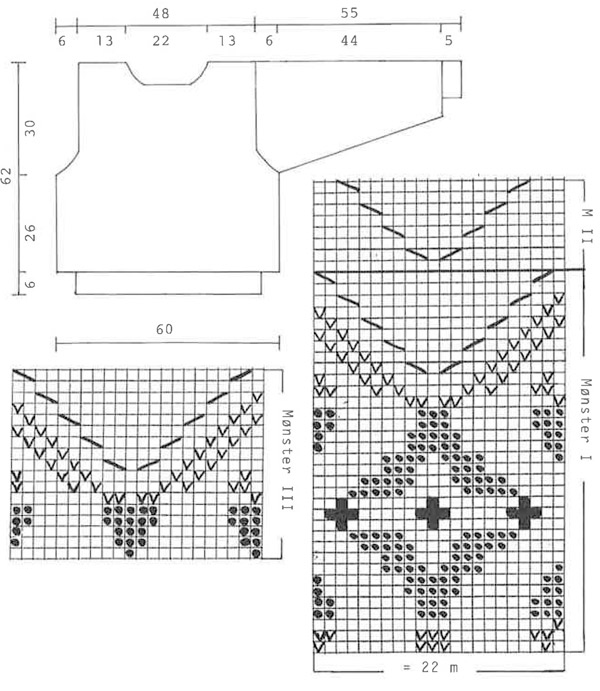 48
55
6
13
22
13
6
44
5
62
30
26
6
60
Mønster III
M II
Mønster I
= 22 m